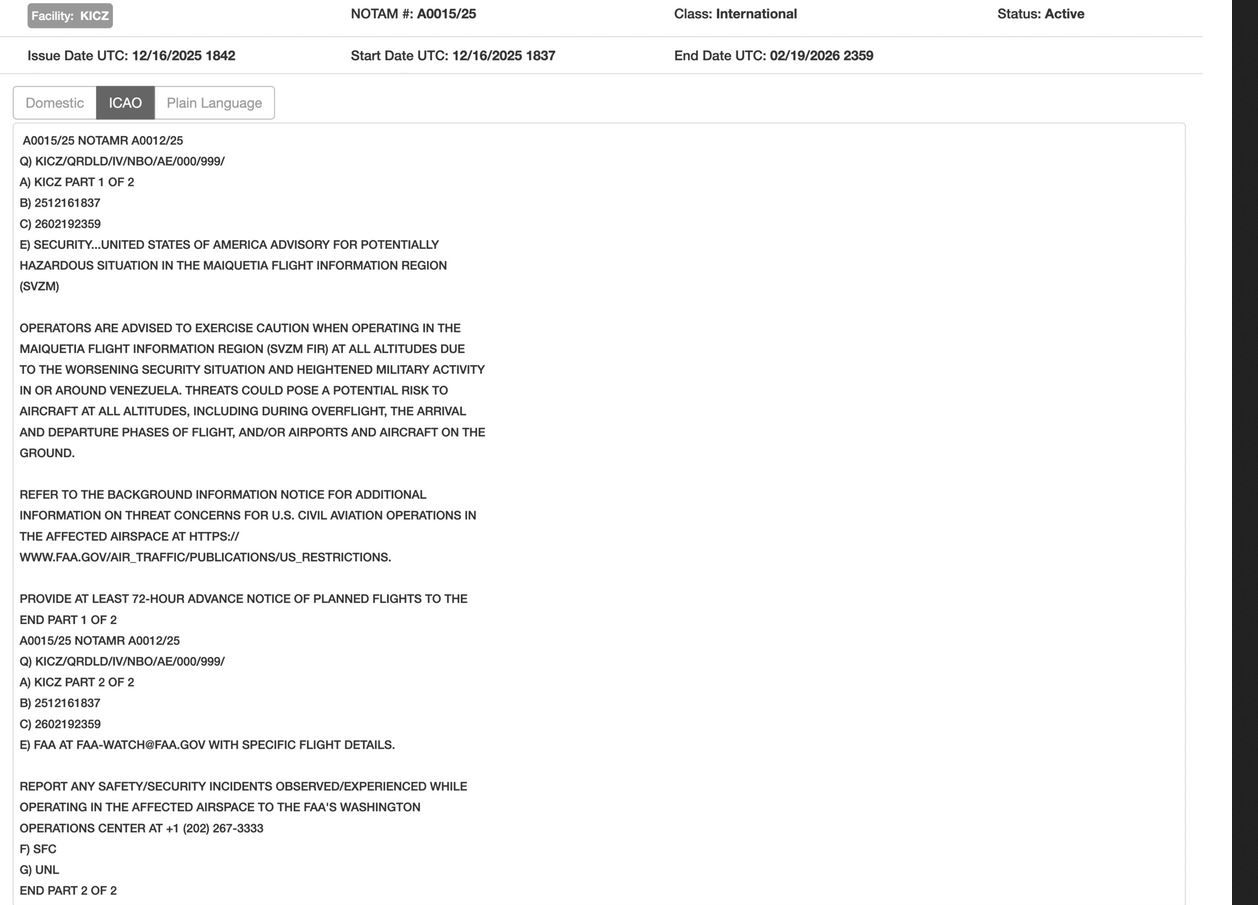 Facility: KICZ

NOTAM #: A0015/25

Class: International

Status: Active

Issue Date UTC: 12/16/2025 1842

Start Date UTC: 12/16/2025 1837

End Date UTC: 02/19/2026 2359

Domestic ICAO Plain Language

A0015/25 NOTAMR A0012/25
Q) KICZ/QRDLD/IV/NBO/AE/000/999/
A) KICZ PART 1 OF 2
B) 2512161837
C) 2602192359
E) SECURITY...UNITED STATES OF AMERICA ADVISORY FOR POTENTIALLY HAZARDOUS SITUATION IN THE MAIQUETIA FLIGHT INFORMATION REGION (SVZM)

OPERATORS ARE ADVISED TO EXERCISE CAUTION WHEN OPERATING IN THE MAIQUETIA FLIGHT INFORMATION REGION (SVZM FIR) AT ALL ALTITUDES DUE TO THE WORSENING SECURITY SITUATION AND HEIGHTENED MILITARY ACTIVITY IN OR AROUND VENEZUELA. THREATS COULD POSE A POTENTIAL RISK TO AIRCRAFT AT ALL ALTITUDES, INCLUDING DURING OVERFLIGHT, THE ARRIVAL AND DEPARTURE PHASES OF FLIGHT, AND/OR AIRPORTS AND AIRCRAFT ON THE GROUND.

REFER TO THE BACKGROUND INFORMATION NOTICE FOR ADDITIONAL INFORMATION ON THREAT CONCERNS FOR U.S. CIVIL AVIATION OPERATIONS IN THE AFFECTED AIRSPACE AT HTTPS://
WWW.FAA.GOV/AIR_TRAFFIC/PUBLICATIONS/US_RESTRICTIONS.

PROVIDE AT LEAST 72-HOUR ADVANCE NOTICE OF PLANNED FLIGHTS TO THE
END PART 1 OF 2
A0015/25 NOTAMR A0012/25
Q) KICZ/QRDLD/IV/NBO/AE/000/999/
A) KICZ PART 2 OF 2
B) 2512161837
C) 2602192359
E) FAA AT FAA-WATCH@FAA.GOV WITH SPECIFIC FLIGHT DETAILS.

REPORT ANY SAFETY/SECURITY INCIDENTS OBSERVED/EXPERIENCED WHILE OPERATING IN THE AFFECTED AIRSPACE TO THE FAA'S WASHINGTON OPERATIONS CENTER AT +1 (202) 267-3333
F) SFC
G) UNL
END PART 2 OF 2